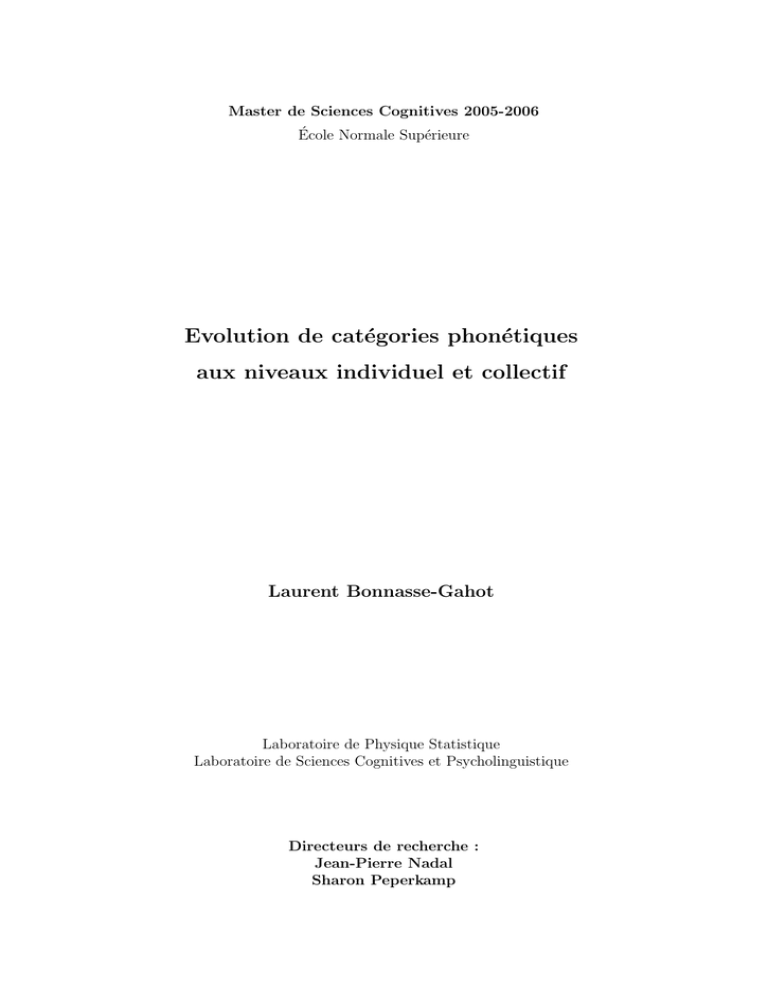 Master de Sciences Cognitives 2005-2006
École Normale Supérieure

Evolution de catégories phonétiques
aux niveaux individuel et collectif

Laurent Bonnasse-Gahot

Laboratoire de Physique Statistique
Laboratoire de Sciences Cognitives et Psycholinguistique

Directeurs de recherche :
Jean-Pierre Nadal
Sharon Peperkamp